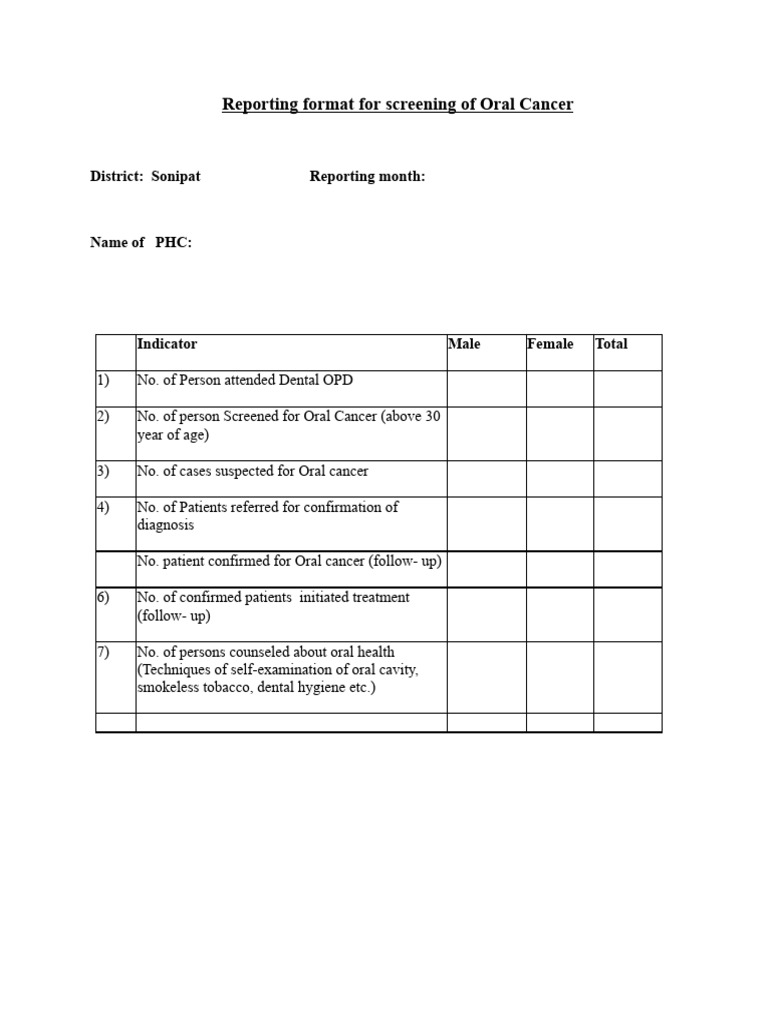 Reporting format for screening of Oral Cancer

District: Sonipat Reporting month:

Name of PHC:

|  | Indicator | Male | Female | Total |
|---|---|---|---|---|
| 1) | No. of Person attended Dental OPD |  |  |  |
| 2) | No. of person Screened for Oral Cancer (above 30 year of age) |  |  |  |
| 3) | No. of cases suspected for Oral cancer |  |  |  |
| 4) | No. of Patients referred for confirmation of diagnosis |  |  |  |
|  | No. patient confirmed for Oral cancer (follow- up) |  |  |  |
| 6) | No. of confirmed patients initiated treatment (follow- up) |  |  |  |
| 7) | No. of persons counseled about oral health (Techniques of self-examination of oral cavity, smokeless tobacco, dental hygiene etc.) |  |  |  |
|  |  |  |  |  |